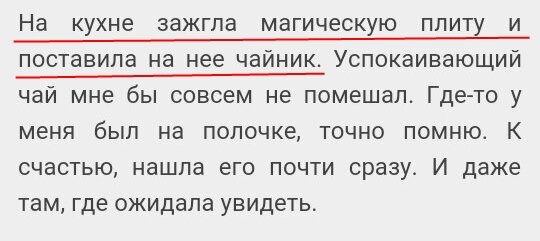 На кухне зажгла магическую плиту и поставила на нее чайник. Успокаивающий чай мне бы совсем не помешал. Где-то у меня был на полочке, точно помню. К счастью, нашла его почти сразу. И даже там, где ожидала увидеть.